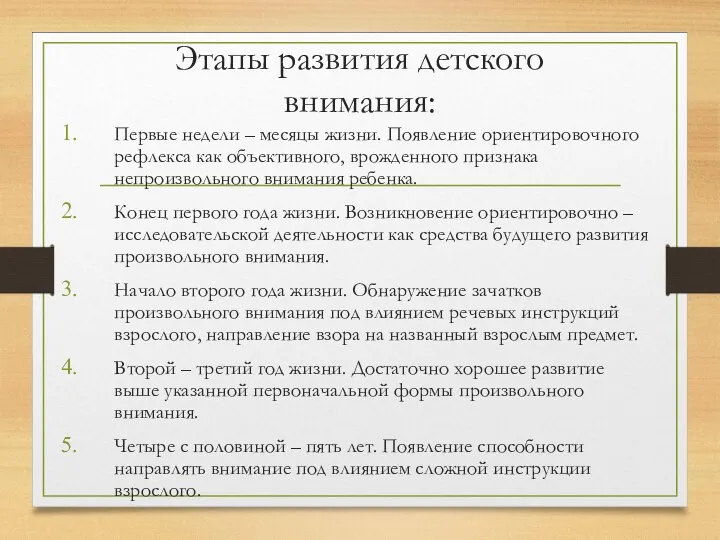 Этапы развития детского внимания:

1. Первые недели – месяцы жизни. Появление ориентировочного рефлекса как объективного, врожденного признака непроизвольного внимания ребенка.

2. Конец первого года жизни. Возникновение ориентировочно – исследовательской деятельности как средства будущего развития произвольного внимания.

3. Начало второго года жизни. Обнаружение зачатков произвольного внимания под влиянием речевых инструкций взрослого, направление взора на названный взрослым предмет.

4. Второй – третий год жизни. Достаточно хорошее развитие выше указанной первоначальной формы произвольного внимания.

5. Четыре с половиной – пять лет. Появление способности направлять внимание под влиянием сложной инструкции взрослого.